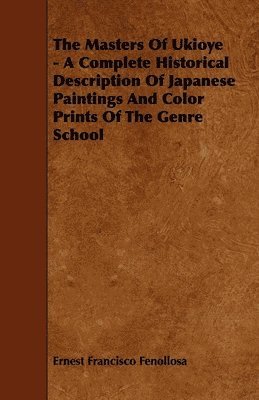 The Masters Of Ukioye - A Complete Historical Description Of Japanese Paintings And Color Prints Of The Genre School

Ernest Francisco Fenollosa